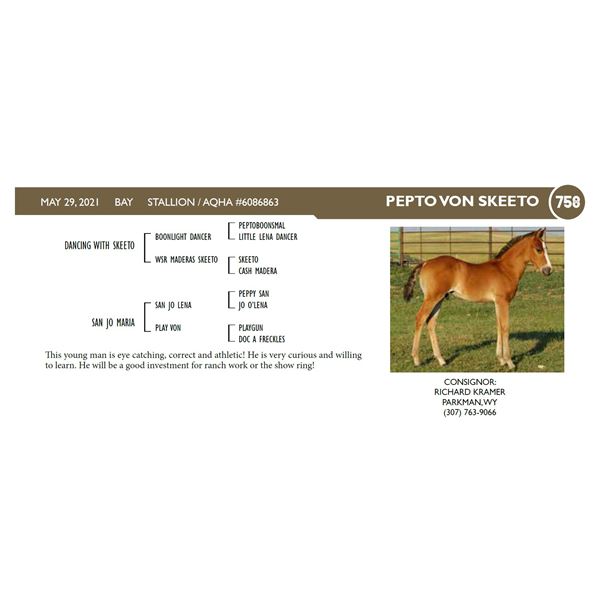 MAY 29, 2021 BAY STALLION / AQHA #6086863

PEPTO VON SKEETO

758

DANCING WITH SKEETO

BOONLIGHT DANCER

WSR MADERAS SKEETO

PEPTOBOONSMAL

LITTLE LENA DANCER

SKEETO

CASH MADERA

SAN JO MARIA

SAN JO LENA

PLAY VON

PEPPY SAN

JO O'LENA

PLAYGUN

DOC A FRECKLES

This young man is eye catching, correct and athletic! He is very curious and willing to learn. He will be a good investment for ranch work or the show ring!

CONSIGNOR:
RICHARD KRAMER
PARKMAN, WY
(307) 763-9066